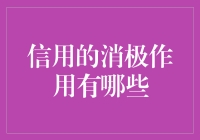 信用的消极作用有哪些